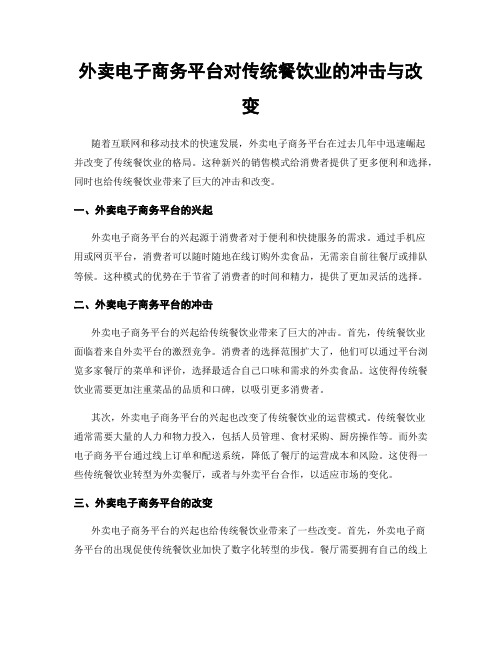 外卖电子商务平台对传统餐饮业的冲击与改变

随着互联网和移动技术的快速发展，外卖电子商务平台在过去几年中迅速崛起并改变了传统餐饮业的格局。这种新兴的销售模式给消费者提供了更多便利和选择，同时也给传统餐饮业带来了巨大的冲击和改变。

一、外卖电子商务平台的兴起

外卖电子商务平台的兴起源于消费者对于便利和快捷服务的需求。通过手机应用或网页平台，消费者可以随时随地在线订购外卖食品，无需亲自前往餐厅或排队等候。这种模式的优势在于节省了消费者的时间和精力，提供了更加灵活的选择。

二、外卖电子商务平台的冲击

外卖电子商务平台的兴起给传统餐饮业带来了巨大的冲击。首先，传统餐饮业面临着来自外卖平台的激烈竞争。消费者的选择范围扩大了，他们可以通过平台浏览多家餐厅的菜单和评价，选择最适合自己口味和需求的外卖食品。这使得传统餐饮业需要更加注重菜品的品质和口碑，以吸引更多消费者。

其次，外卖电子商务平台的兴起也改变了传统餐饮业的运营模式。传统餐饮业通常需要大量的人力和物力投入，包括人员管理、食材采购、厨房操作等。而外卖电子商务平台通过线上订单和配送系统，降低了餐厅的运营成本和风险。这使得一些传统餐饮业转型为外卖餐厅，或者与外卖平台合作，以适应市场的变化。

三、外卖电子商务平台的改变

外卖电子商务平台的兴起也给传统餐饮业带来了一些改变。首先，外卖电子商务平台的出现促使传统餐饮业加快了数字化转型的步伐。餐厅需要拥有自己的线上